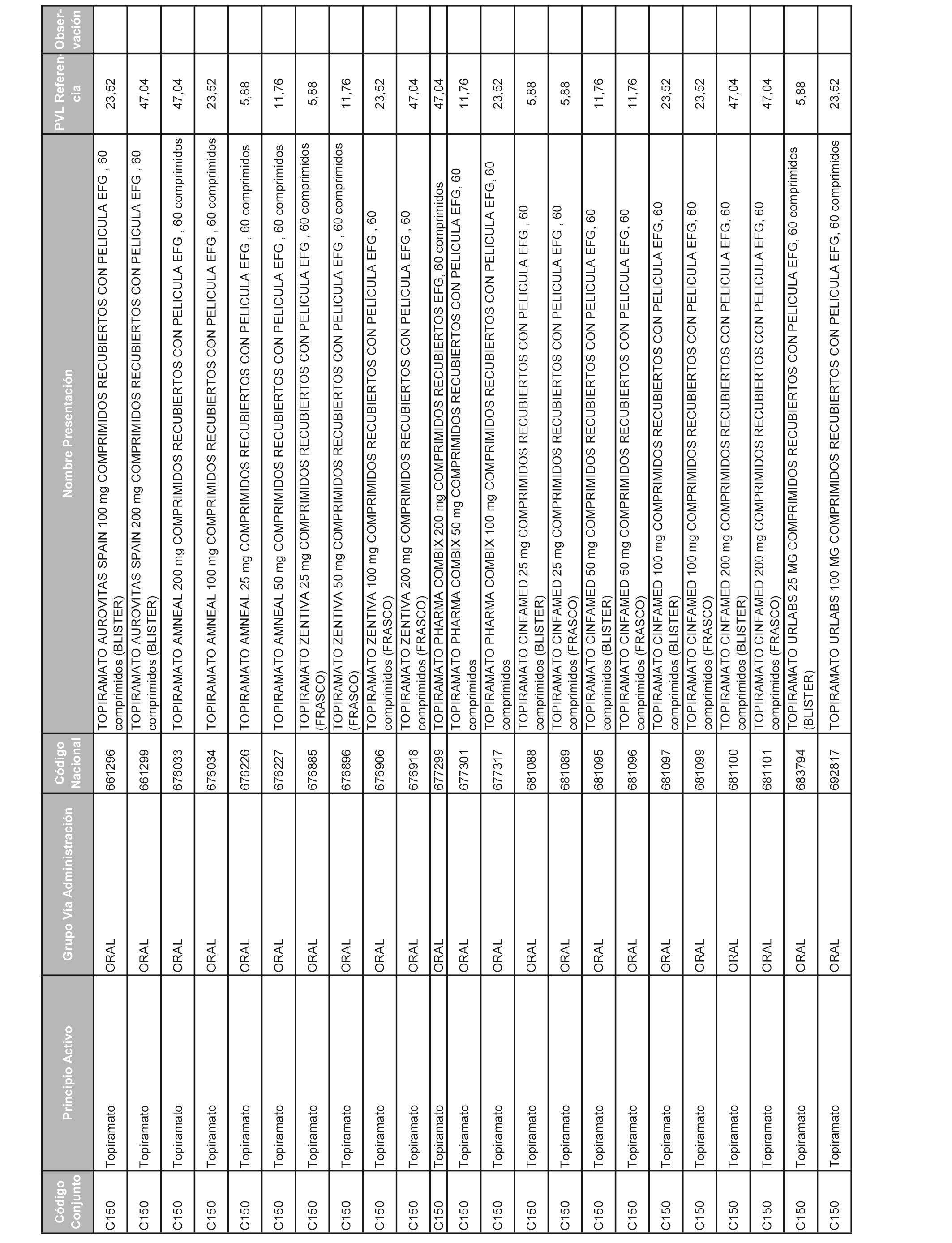 | Código Conjunto | Principio Activo | Grupo Vía Administración | Código Nacional | Nombre Presentación | PVL Referencia | Observación |
|---|---|---|---|---|---|---|
| C150 | Topiramato | ORAL | 661296 | TOPIRAMATO AUROVITAS SPAIN 100 mg COMPRIMIDOS RECUBIERTOS CON PELICULA EFG , 60 comprimidos (BLISTER) | 23,52 | |
| C150 | Topiramato | ORAL | 661299 | TOPIRAMATO AUROVITAS SPAIN 200 mg COMPRIMIDOS RECUBIERTOS CON PELICULA EFG , 60 comprimidos (BLISTER) | 47,04 | |
| C150 | Topiramato | ORAL | 676033 | TOPIRAMATO AMNEAL 200 mg COMPRIMIDOS RECUBIERTOS CON PELICULA EFG , 60 comprimidos | 47,04 | |
| C150 | Topiramato | ORAL | 676034 | TOPIRAMATO AMNEAL 100 mg COMPRIMIDOS RECUBIERTOS CON PELICULA EFG , 60 comprimidos | 23,52 | |
| C150 | Topiramato | ORAL | 676226 | TOPIRAMATO AMNEAL 25 mg COMPRIMIDOS RECUBIERTOS CON PELICULA EFG , 60 comprimidos | 5,88 | |
| C150 | Topiramato | ORAL | 676227 | TOPIRAMATO AMNEAL 50 mg COMPRIMIDOS RECUBIERTOS CON PELICULA EFG , 60 comprimidos | 11,76 | |
| C150 | Topiramato | ORAL | 676885 | TOPIRAMATO ZENTIVA 25 mg COMPRIMIDOS RECUBIERTOS CON PELICULA EFG , 60 comprimidos (FRASCO) | 5,88 | |
| C150 | Topiramato | ORAL | 676896 | TOPIRAMATO ZENTIVA 50 mg COMPRIMIDOS RECUBIERTOS CON PELICULA EFG , 60 comprimidos (FRASCO) | 11,76 | |
| C150 | Topiramato | ORAL | 676906 | TOPIRAMATO ZENTIVA 100 mg COMPRIMIDOS RECUBIERTOS CON PELÍCULA EFG , 60 comprimidos (FRASCO) | 23,52 | |
| C150 | Topiramato | ORAL | 676918 | TOPIRAMATO ZENTIVA 200 mg COMPRIMIDOS RECUBIERTOS CON PELICULA EFG , 60 comprimidos (FRASCO) | 47,04 | |
| C150 | Topiramato | ORAL | 677299 | TOPIRAMATO PHARMA COMBIX 200 mg COMPRIMIDOS RECUBIERTOS EFG, 60 comprimidos | 47,04 | |
| C150 | Topiramato | ORAL | 677301 | TOPIRAMATO PHARMA COMBIX 50 mg COMPRIMIDOS RECUBIERTOS CON PELICULA EFG, 60 comprimidos | 11,76 | |
| C150 | Topiramato | ORAL | 677317 | TOPIRAMATO PHARMA COMBIX 100 mg COMPRIMIDOS RECUBIERTOS CON PELICULA EFG, 60 comprimidos | 23,52 | |
| C150 | Topiramato | ORAL | 681088 | TOPIRAMATO CINFAMED 25 mg COMPRIMIDOS RECUBIERTOS CON PELICULA EFG , 60 comprimidos (BLISTER) | 5,88 | |
| C150 | Topiramato | ORAL | 681089 | TOPIRAMATO CINFAMED 25 mg COMPRIMIDOS RECUBIERTOS CON PELICULA EFG , 60 comprimidos (FRASCO) | 5,88 | |
| C150 | Topiramato | ORAL | 681095 | TOPIRAMATO CINFAMED 50 mg COMPRIMIDOS RECUBIERTOS CON PELICULA EFG, 60 comprimidos (BLISTER) | 11,76 | |
| C150 | Topiramato | ORAL | 681096 | TOPIRAMATO CINFAMED 50 mg COMPRIMIDOS RECUBIERTOS CON PELICULA EFG, 60 comprimidos (FRASCO) | 11,76 | |
| C150 | Topiramato | ORAL | 681097 | TOPIRAMATO CINFAMED 100 mg COMPRIMIDOS RECUBIERTOS CON PELICULA EFG, 60 comprimidos (BLISTER) | 23,52 | |
| C150 | Topiramato | ORAL | 681099 | TOPIRAMATO CINFAMED 100 mg COMPRIMIDOS RECUBIERTOS CON PELICULA EFG, 60 comprimidos (FRASCO) | 23,52 | |
| C150 | Topiramato | ORAL | 681100 | TOPIRAMATO CINFAMED 200 mg COMPRIMIDOS RECUBIERTOS CON PELICULA EFG, 60 comprimidos (BLISTER) | 47,04 | |
| C150 | Topiramato | ORAL | 681101 | TOPIRAMATO CINFAMED 200 mg COMPRIMIDOS RECUBIERTOS CON PELICULA EFG, 60 comprimidos (FRASCO) | 47,04 | |
| C150 | Topiramato | ORAL | 683794 | TOPIRAMATO URLABS 25 MG COMPRIMIDOS RECUBIERTOS CON PELICULA EFG, 60 comprimidos (BLISTER) | 5,88 | |
| C150 | Topiramato | ORAL | 692817 | TOPIRAMATO URLABS 100 MG COMPRIMIDOS RECUBIERTOS CON PELICULA EFG, 60 comprimidos | 23,52 | |